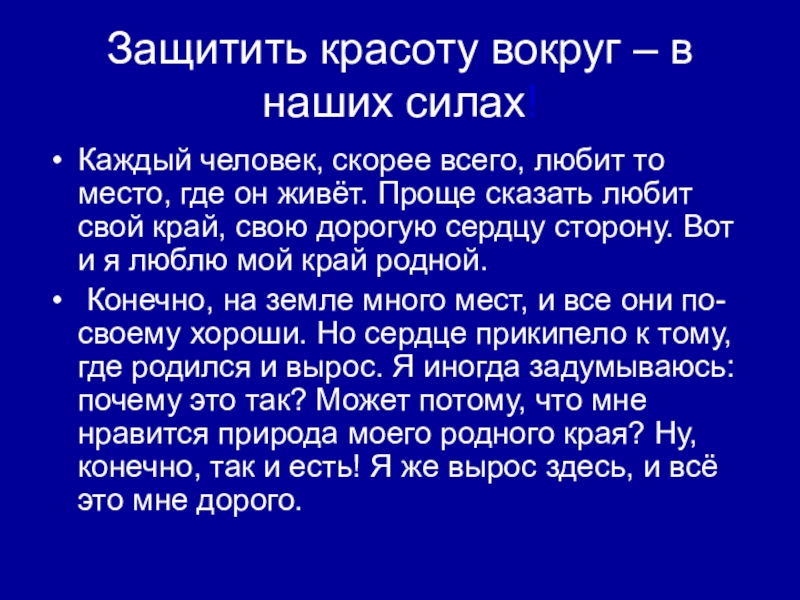 Защитить красоту вокруг – в наших силах!

• Каждый человек, скорее всего, любит то место, где он живёт. Проще сказать любит свой край, свою дорогую сердцу сторону. Вот и я люблю мой край родной.

• Конечно, на земле много мест, и все они по-своему хороши. Но сердце прикипело к тому, где родился и вырос. Я иногда задумываюсь: почему это так? Может потому, что мне нравится природа моего родного края? Ну, конечно, так и есть! Я же вырос здесь, и всё это мне дорого.